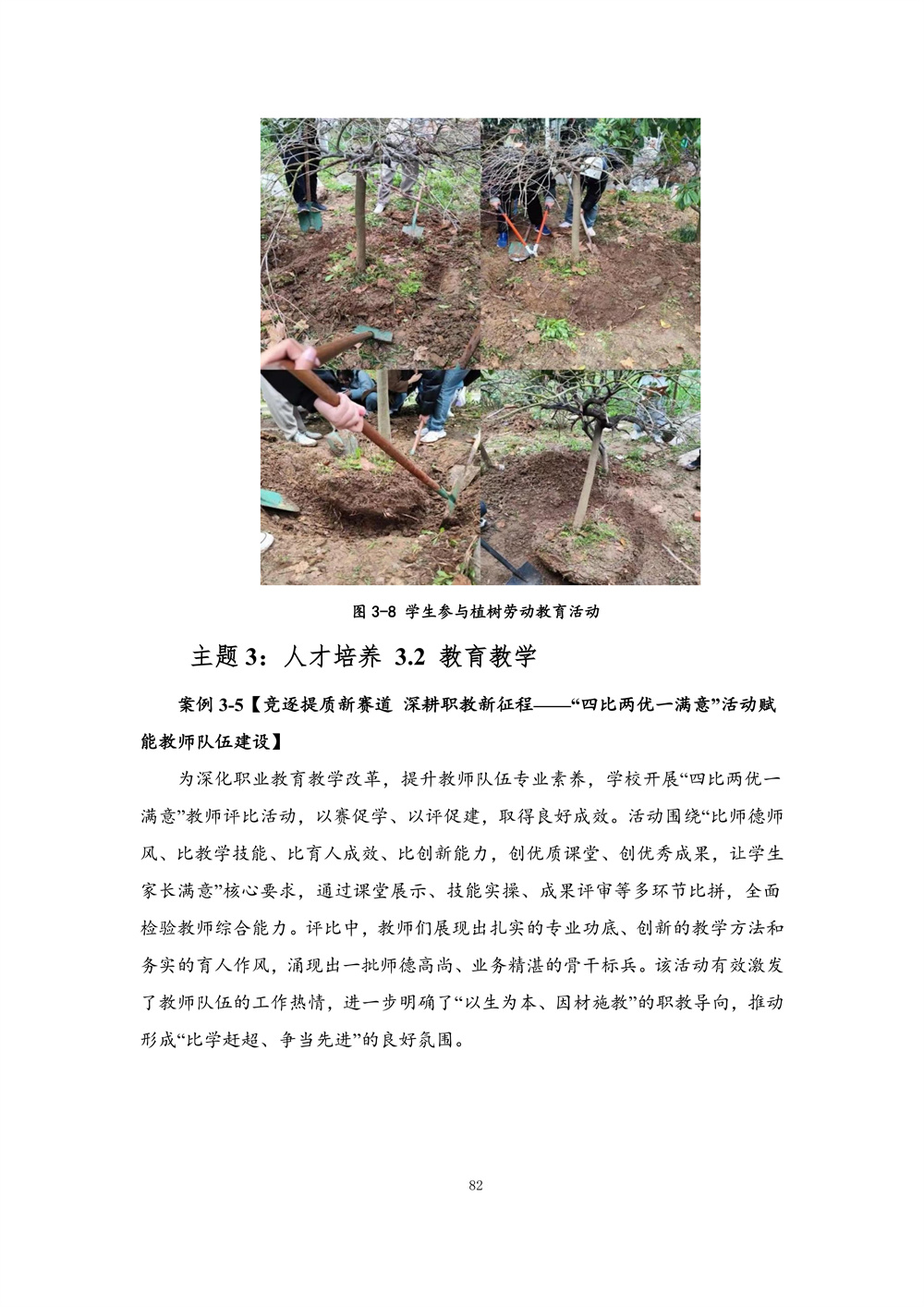 图 3-8 学生参与植树劳动教育活动

主题 3：人才培养 3.2 教育教学

案例 3-5【竞逐提质新赛道 深耕职教新征程——“四比两优一满意”活动赋能教师队伍建设】

为深化职业教育教学改革，提升教师队伍专业素养，学校开展“四比两优一满意”教师评比活动，以赛促学、以评促建，取得良好成效。活动围绕“比师德师风、比教学技能、比育人成效、比创新能力，创优质课堂、创优秀成果，让学生家长满意”核心要求，通过课堂展示、技能实操、成果评审等多环节比拼，全面检验教师综合能力。评比中，教师们展现出扎实的专业功底、创新的教学方法和务实的育人作风，涌现出一批师德高尚、业务精湛的骨干标兵。该活动有效激发了教师队伍的工作热情，进一步明确了“以生为本、因材施教”的职教导向，推动形成“比学赶超、争当先进”的良好氛围。

82